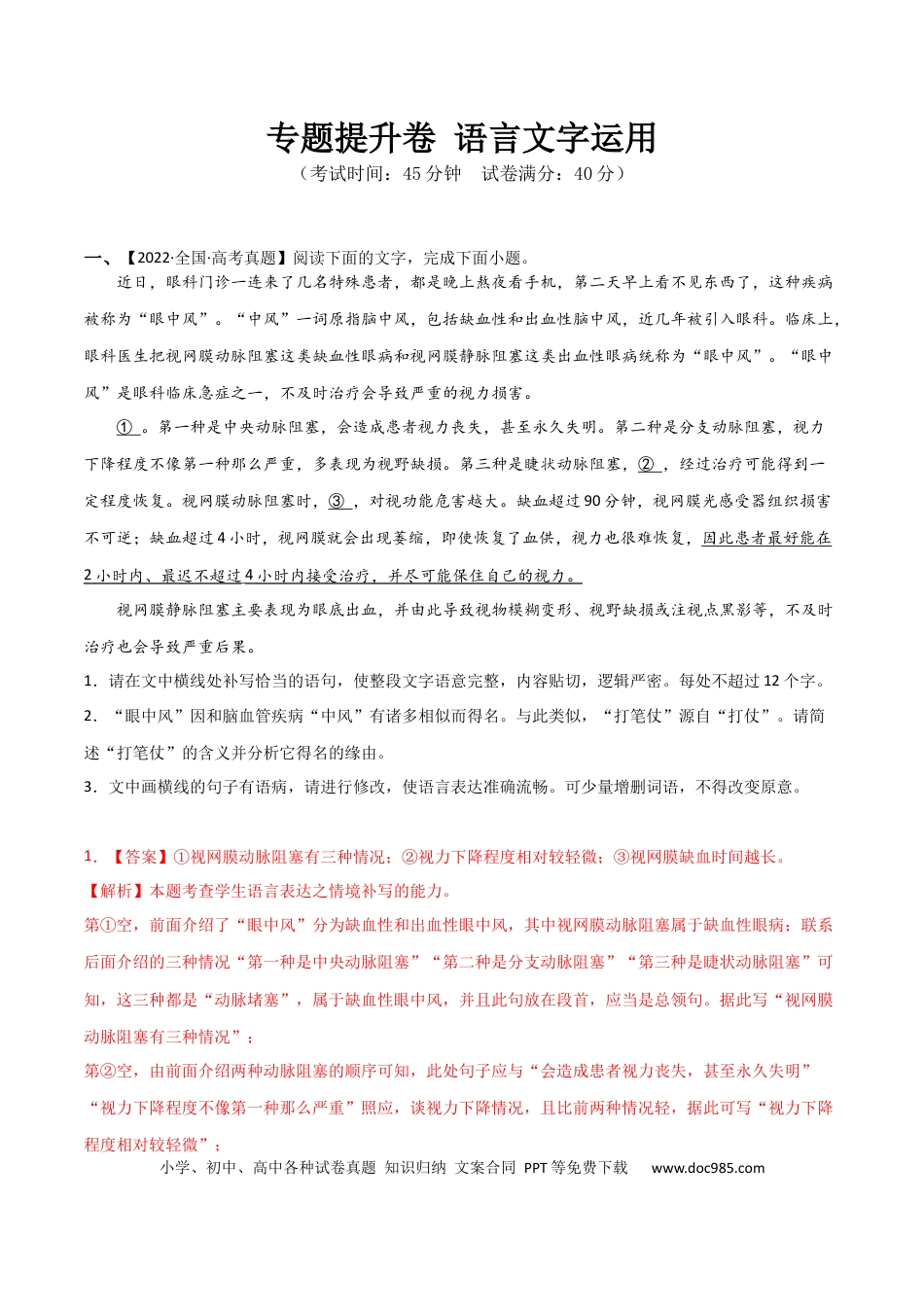 专题提升卷 语言文字运用

（考试时间：45分钟 试卷满分：40分）

一、【2022·全国·高考真题】阅读下面的文字，完成下面小题。

近日，眼科门诊一连来了几名特殊患者，都是晚上熬夜看手机，第二天早上看不见东西了，这种疾病被称为“眼中风”。“中风”一词原指脑中风，包括缺血性和出血性脑中风，近几年被引入眼科。临床上，眼科医生把视网膜动脉阻塞这类缺血性眼病和视网膜静脉阻塞这类出血性眼病统称为“眼中风”。“眼中风”是眼科临床急症之一，不及时治疗会导致严重的视力损害。

①。第一种是中央动脉阻塞，会造成患者视力丧失，甚至永久失明。第二种是分支动脉阻塞，视力下降程度不像第一种那么严重，多表现为视野缺损。第三种是睫状动脉阻塞，②，经过治疗可能得到一定程度恢复。视网膜动脉阻塞时，③，对视功能危害越大。缺血超过90分钟，视网膜光感受器组织损害不可逆；缺血超过4小时，视网膜就会出现萎缩，即使恢复了血供，视力也很难恢复，因此患者最好能在2小时内、最迟不超过4小时内接受治疗，并尽可能保住自己的视力。

视网膜静脉阻塞主要表现为眼底出血，并由此导致视物模糊变形、视野缺损或注视点黑影等，不及时治疗也会导致严重后果。

1．请在文中横线处补写恰当的语句，使整段文字语意完整，内容贴切，逻辑严密。每处不超过12个字。

2．“眼中风”因和脑血管疾病“中风”有诸多相似而得名。与此类似，“打笔仗”源自“打仗”。请简述“打笔仗”的含义并分析它得名的缘由。

3．文中画横线的句子有语病，请进行修改，使语言表达准确流畅。可少量增删词语，不得改变原意。

1．【答案】①视网膜动脉阻塞有三种情况；②视力下降程度相对较轻微；③视网膜缺血时间越长。

【解析】本题考查学生语言表达之情境补写的能力。

第①空，前面介绍了“眼中风”分为缺血性和出血性眼中风，其中视网膜动脉阻塞属于缺血性眼病；联系后面介绍的三种情况“第一种是中央动脉阻塞”“第二种是分支动脉阻塞”“第三种是睫状动脉阻塞”可知，这三种都是“动脉堵塞”，属于缺血性眼中风，并且此句放在段首，应当是总领句。据此写“视网膜动脉阻塞有三种情况”；

第②空，由前面介绍两种动脉阻塞的顺序可知，此处句子应与“会造成患者视力丧失，甚至永久失明”“视力下降程度不像第一种那么严重”照应，谈视力下降情况，且比前两种情况轻，据此可写“视力下降程度相对较轻微”；

小学、初中、高中各种试卷真题 知识归纳 文案合同 PPT等免费下载 www.doc985.com